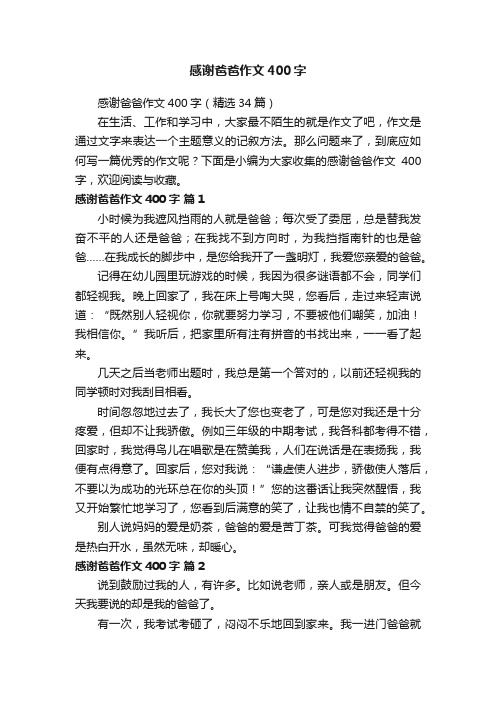 感谢爸爸作文400字

感谢爸爸作文400字（精选34篇）

在生活、工作和学习中，大家最不陌生的就是作文了吧，作文是通过文字来表达一个主题意义的记叙方法。那么问题来了，到底应如何写一篇优秀的作文呢？下面是小编为大家收集的感谢爸爸作文 400字，欢迎阅读与收藏。

感谢爸爸作文400字 篇1

小时候为我遮风挡雨的人就是爸爸；每次受了委屈，总是替我发奋不平的人还是爸爸；在我找不到方向时，为我挡指南针的也是爸爸……在我成长的脚步中，是您给我开了一盏明灯，我爱您亲爱的爸爸。

记得在幼儿园里玩游戏的时候，我因为很多谜语都不会，同学们都轻视我。晚上回家了，我在床上号啕大哭，您看后，走过来轻声说道：“既然别人轻视你，你就要努力学习，不要被他们嘲笑，加油！我相信你。”我听后，把家里所有注有拼音的书找出来，一一看了起来。

几天之后当老师出题时，我总是第一个答对的，以前还轻视我的同学顿时对我刮目相看。

时间忽忽地过去了，我长大了您也变老了，可是您对我还是十分疼爱，但却不让我骄傲。例如三年级的中期考试，我各科都考得不错，回家时，我觉得鸟儿在唱歌是在赞美我，人们在说话是在表扬我，我便有点得意了。回家后，您对我说：“谦虚使人进步，骄傲使人落后，不要以为成功的光环总在你的头顶！”您的这番话让我突然醒悟，我又开始繁忙地学习了，您看到后满意的笑了，让我也情不自禁的笑了。

别人说妈妈的爱是奶茶，爸爸的爱是苦丁茶。可我觉得爸爸的爱是热白开水，虽然无味，却暖心。

感谢爸爸作文400字 篇2

说到鼓励过我的人，有许多。比如说老师，亲人或是朋友。但今天我要说的却是我的爸爸了。

有一次，我考试考砸了，闷闷不乐地回到家来。我一进门爸爸就